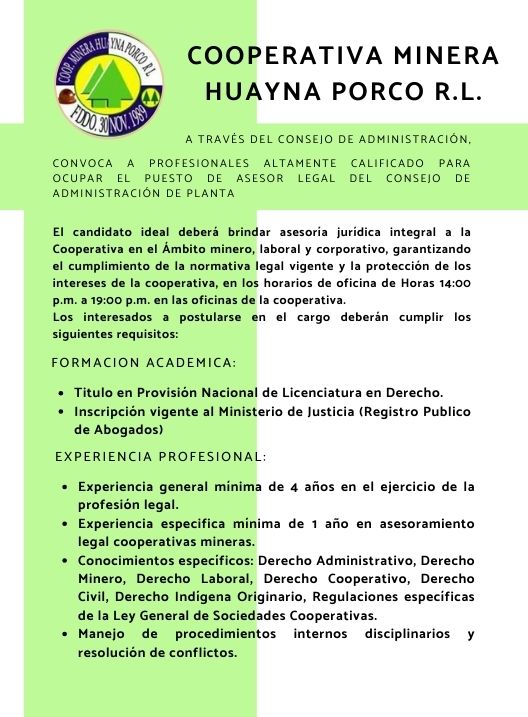 COOP. MINERA HUAYNA PORCO R.L.
FDDO. 30 NOV. 1989

COOPERATIVA MINERA HUAYNA PORCO R.L.

A TRAVÉS DEL CONSEJO DE ADMINISTRACIÓN,

CONVOCA A PROFESIONALES ALTAMENTE CALIFICADO PARA OCUPAR EL PUESTO DE ASESOR LEGAL DEL CONSEJO DE ADMINISTRACIÓN DE PLANTA

El candidato ideal deberá brindar asesoría jurídica integral a la Cooperativa en el Ámbito minero, laboral y corporativo, garantizando el cumplimiento de la normativa legal vigente y la protección de los intereses de la cooperativa, en los horarios de oficina de Horas 14:00 p.m. a 19:00 p.m. en las oficinas de la cooperativa.
Los interesados a postularse en el cargo deberán cumplir los siguientes requisitos:

FORMACION ACADEMICA:

- Titulo en Provisión Nacional de Licenciatura en Derecho.
- Inscripción vigente al Ministerio de Justicia (Registro Publico de Abogados)

EXPERIENCIA PROFESIONAL:

- Experiencia general mínima de 4 años en el ejercicio de la profesión legal.
- Experiencia especifica mínima de 1 año en asesoramiento legal cooperativas mineras.
- Conocimientos específicos: Derecho Administrativo, Derecho Minero, Derecho Laboral, Derecho Cooperativo, Derecho Civil, Derecho Indígena Originario, Regulaciones específicas de la Ley General de Sociedades Cooperativas.
- Manejo de procedimientos internos disciplinarios y resolución de conflictos.